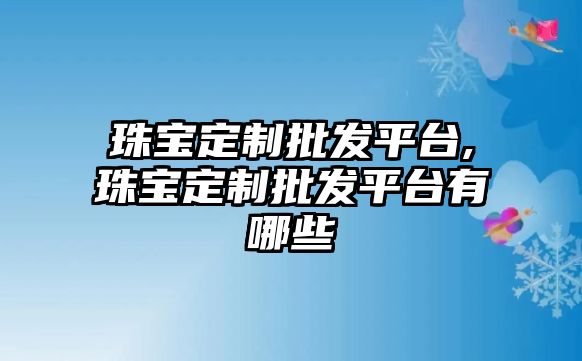 珠宝定制批发平台,珠宝定制批发平台有哪些